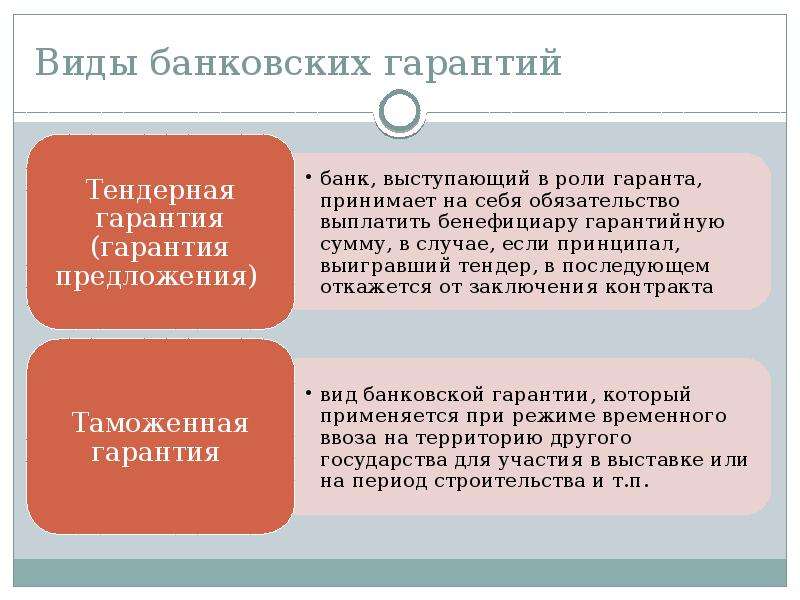 Виды банковских гарантий

Тендерная гарантия (гарантия предложения)

• банк, выступающий в роли гаранта, принимает на себя обязательство выплатить бенефициару гарантийную сумму, в случае, если принципал, выигравший тендер, в последующем откажется от заключения контракта

Таможенная гарантия

• вид банковской гарантии, который применяется при режиме временного ввоза на территорию другого государства для участия в выставке или на период строительства и т.п.